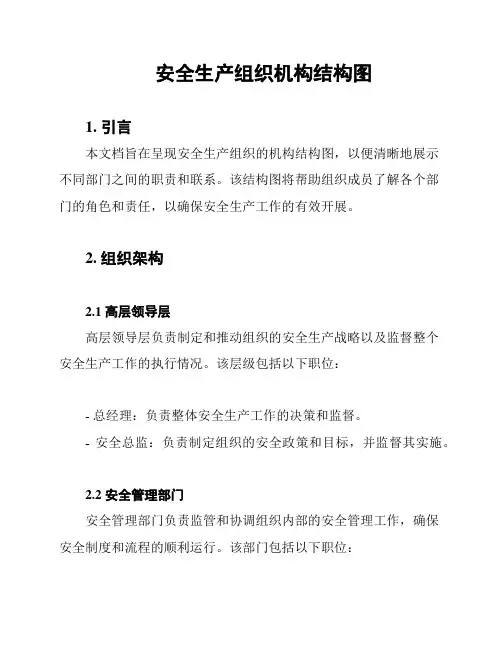 安全生产组织机构结构图

1. 引言

本文档旨在呈现安全生产组织的机构结构图，以便清晰地展示不同部门之间的职责和联系。该结构图将帮助组织成员了解各个部门的角色和责任，以确保安全生产工作的有效开展。

2. 组织架构

2.1 高层领导层

高层领导层负责制定和推动组织的安全生产战略以及监督整个安全生产工作的执行情况。该层级包括以下职位：

- 总经理：负责整体安全生产工作的决策和监督。
- 安全总监：负责制定组织的安全政策和目标，并监督其实施。

2.2 安全管理部门

安全管理部门负责监管和协调组织内部的安全管理工作，确保安全制度和流程的顺利运行。该部门包括以下职位：